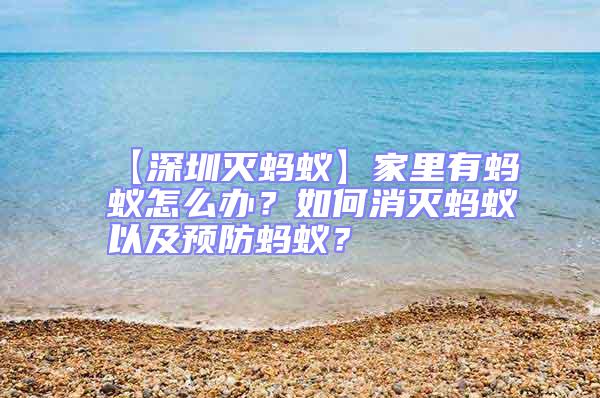 【深圳灭蚂蚁】家里有蚂蚁怎么办？如何消灭蚂蚁以及预防蚂蚁？